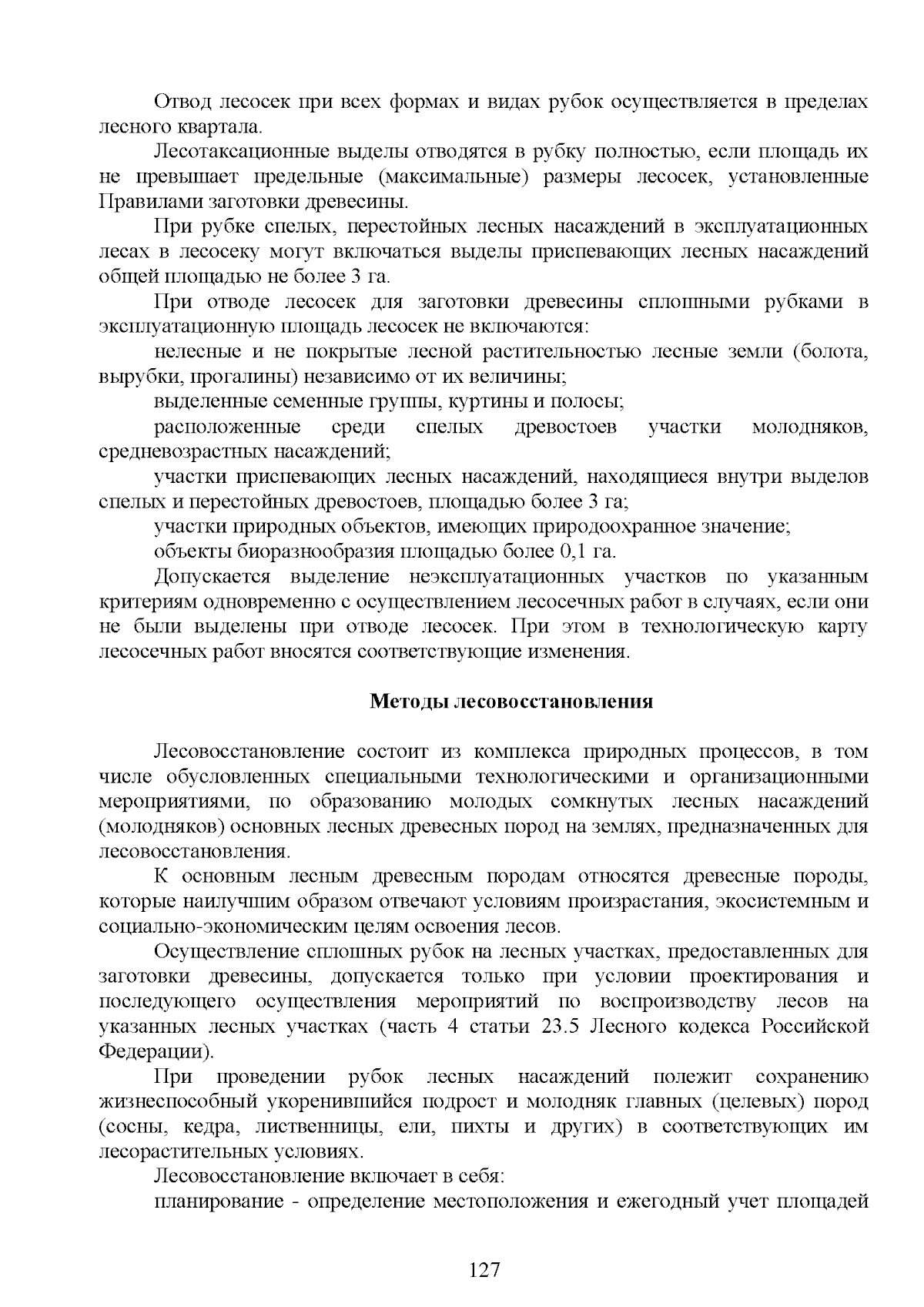 Отвод лесосек при всех формах и видах рубок осуществляется в пределах лесного квартала.

Лесотаксационные выделы отводятся в рубку полностью, если площадь их не превышает предельные (максимальные) размеры лесосек, установленные Правилами заготовки древесины.

При рубке спелых, перестойных лесных насаждений в эксплуатационных лесах в лесосеку могут включаться выделы приспевающих лесных насаждений общей площадью не более 3 га.

При отводе лесосек для заготовки древесины сплошными рубками в эксплуатационную площадь лесосек не включаются:

нелесные и не покрытые лесной растительностью лесные земли (болота, вырубки, прогалины) независимо от их величины;

выделенные семенные группы, куртины и полосы;

расположенные среди спелых древостоев участки молодняков, средневозрастных насаждений;

участки приспевающих лесных насаждений, находящиеся внутри выделов спелых и перестойных древостоев, площадью более 3 га;

участки природных объектов, имеющих природоохранное значение;

объекты биоразнообразия площадью более 0,1 га.

Допускается выделение неэксплуатационных участков по указанным критериям одновременно с осуществлением лесосечных работ в случаях, если они не были выделены при отводе лесосек. При этом в технологическую карту лесосечных работ вносятся соответствующие изменения.

Методы лесовосстановления

Лесовосстановление состоит из комплекса природных процессов, в том числе обусловленных специальными технологическими и организационными мероприятиями, по образованию молодых сомкнутых лесных насаждений (молодняков) основных лесных древесных пород на землях, предназначенных для лесовосстановления.

К основным лесным древесным породам относятся древесные породы, которые наилучшим образом отвечают условиям произрастания, экосистемным и социально-экономическим целям освоения лесов.

Осуществление сплошных рубок на лесных участках, предоставленных для заготовки древесины, допускается только при условии проектирования и последующего осуществления мероприятий по воспроизводству лесов на указанных лесных участках (часть 4 статьи 23.5 Лесного кодекса Российской Федерации).

При проведении рубок лесных насаждений полежит сохранению жизнеспособный укоренившийся подрост и молодняк главных (целевых) пород (сосны, кедра, лиственницы, ели, пихты и других) в соответствующих им лесорастительных условиях.

Лесовосстановление включает в себя:

планирование - определение местоположения и ежегодный учет площадей

127